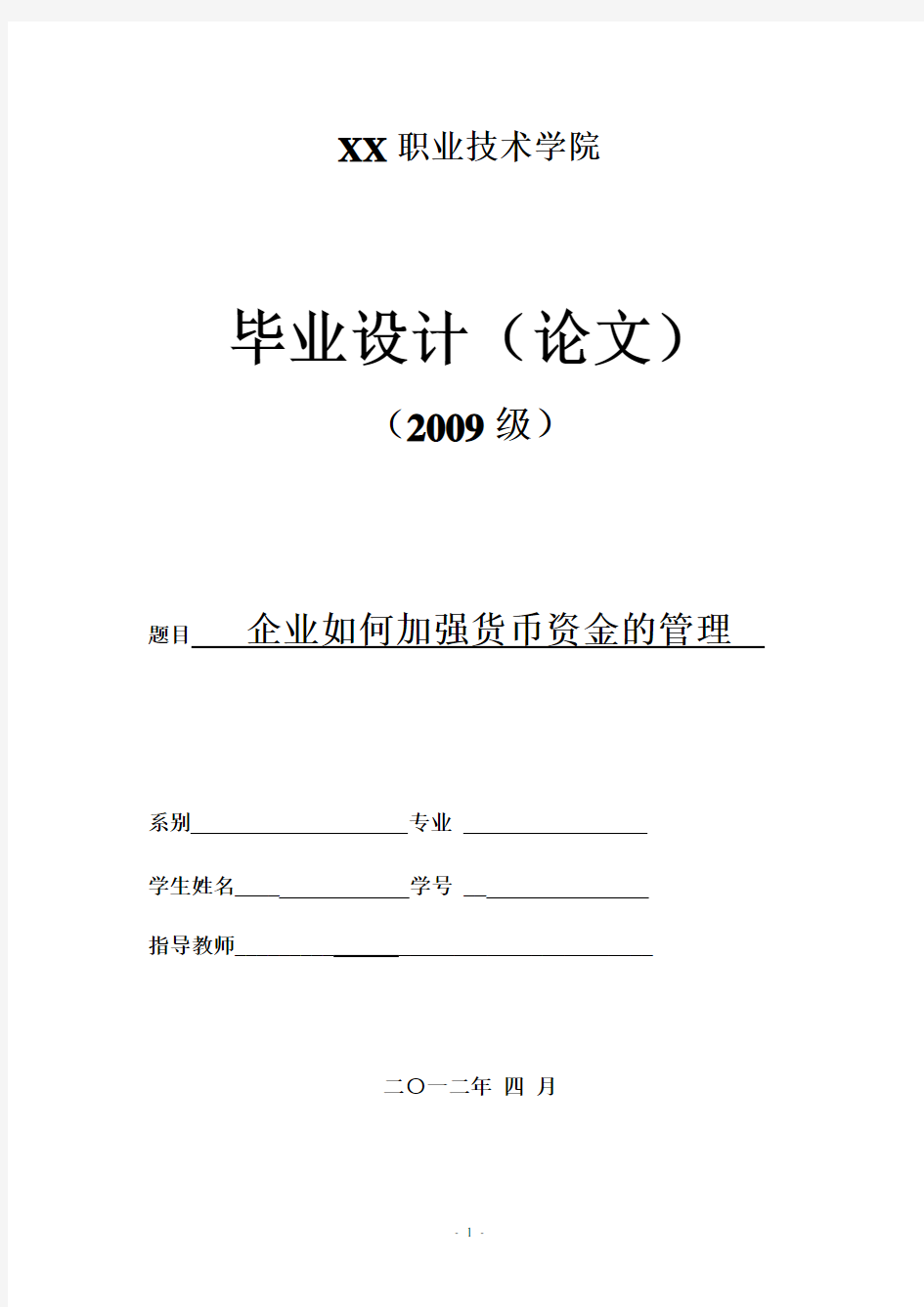 XX 职业技术学院

毕业设计（论文）

（2009 级）

题目 企业如何加强货币资金的管理

系别 专业

学生姓名 学号

指导教师

二〇一二年 四 月

- 1 -